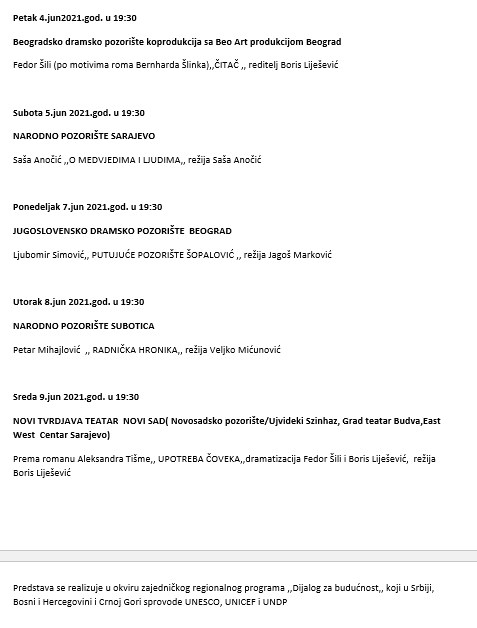 Petak 4.jun2021.god. u 19:30

Beogradsko dramsko pozorište koprodukcija sa Beo Art produkcijom Beograd

Fedor Šili (po motivima roma Bernharda Šlinka),,ČITAČ ,, reditelj Boris Liješević

Subota 5.jun 2021.god. u 19:30

NARODNO POZORIŠTE SARAJEVO

Saša Anočić ,,O MEDVJEDIMA I LJUDIMA,, režija Saša Anočić

Ponedeljak 7.jun 2021.god. u 19:30

JUGOSLOVENSKO DRAMSKO POZORIŠTE BEOGRAD

Ljubomir Simović,, PUTUJUĆE POZORIŠTE ŠOPALOVIĆ ,, režija Jagoš Marković

Utorak 8.jun 2021.god. u 19:30

NARODNO POZORIŠTE SUBOTICA

Petar Mihajlović ,, RADNIČKA HRONIKA,, režija Veljko Mićunović

Sreda 9.jun 2021.god. u 19:30

NOVI TVRDJAVA TEATAR NOVI SAD( Novosadsko pozorište/Ujvideki Szinhaz, Grad teatar Budva,East West Centar Sarajevo)

Prema romanu Aleksandra Tišme,, UPOTREBA ČOVEKA,,dramatizacija Fedor Šili i Boris Liješević, režija Boris Liješević

Predstava se realizuje u okviru zajedničkog regionalnog programa ,,Dijalog za budućnost,, koji u Srbiji, Bosni i Hercegovini i Crnoj Gori sprovode UNESCO, UNICEF i UNDP